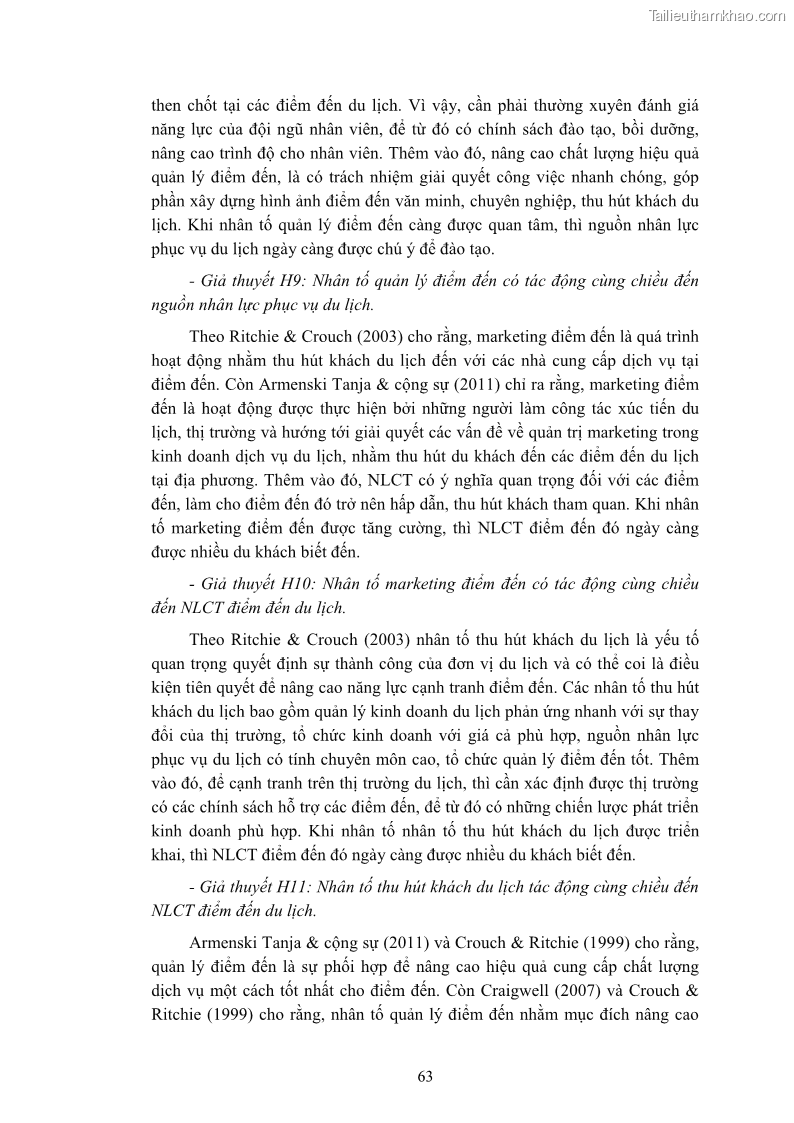 Tailieuthamkhao.com

then chốt tại các điểm đến du lịch. Vì vậy, cần phải thường xuyên đánh giá năng lực của đội ngũ nhân viên, để từ đó có chính sách đào tạo, bồi dưỡng, nâng cao trình độ cho nhân viên. Thêm vào đó, nâng cao chất lượng hiệu quả quản lý điểm đến, là có trách nhiệm giải quyết công việc nhanh chóng, góp phần xây dựng hình ảnh điểm đến văn minh, chuyên nghiệp, thu hút khách du lịch. Khi nhân tố quản lý điểm đến càng được quan tâm, thì nguồn nhân lực phục vụ du lịch ngày càng được chú ý để đào tạo.

- Giả thuyết H9: Nhân tố quản lý điểm đến có tác động cùng chiều đến nguồn nhân lực phục vụ du lịch.

Theo Ritchie & Crouch (2003) cho rằng, marketing điểm đến là quá trình hoạt động nhằm thu hút khách du lịch đến với các nhà cung cấp dịch vụ tại điểm đến. Còn Armenski Tanja & cộng sự (2011) chỉ ra rằng, marketing điểm đến là hoạt động được thực hiện bởi những người làm công tác xúc tiến du lịch, thị trường và hướng tới giải quyết các vấn đề về quản trị marketing trong kinh doanh dịch vụ du lịch, nhằm thu hút du khách đến các điểm đến du lịch tại địa phương. Thêm vào đó, NLCT có ý nghĩa quan trọng đối với các điểm đến, làm cho điểm đến đó trở nên hấp dẫn, thu hút khách tham quan. Khi nhân tố marketing điểm đến được tăng cường, thì NLCT điểm đến đó ngày càng được nhiều du khách biết đến.

- Giả thuyết H10: Nhân tố marketing điểm đến có tác động cùng chiều đến NLCT điểm đến du lịch.

Theo Ritchie & Crouch (2003) nhân tố thu hút khách du lịch là yếu tố quan trọng quyết định sự thành công của đơn vị du lịch và có thể coi là điều kiện tiên quyết để nâng cao năng lực cạnh tranh điểm đến. Các nhân tố thu hút khách du lịch bao gồm quản lý kinh doanh du lịch phản ứng nhanh với sự thay đổi của thị trường, tổ chức kinh doanh với giá cả phù hợp, nguồn nhân lực phục vụ du lịch có tính chuyên môn cao, tổ chức quản lý điểm đến tốt. Thêm vào đó, để cạnh tranh trên thị trường du lịch, thì cần xác định được thị trường có các chính sách hỗ trợ các điểm đến, để từ đó có những chiến lược phát triển kinh doanh phù hợp. Khi nhân tố nhân tố thu hút khách du lịch được triển khai, thì NLCT điểm đến đó ngày càng được nhiều du khách biết đến.

- Giả thuyết H11: Nhân tố thu hút khách du lịch tác động cùng chiều đến NLCT điểm đến du lịch.

Armenski Tanja & cộng sự (2011) và Crouch & Ritchie (1999) cho rằng, quản lý điểm đến là sự phối hợp để nâng cao hiệu quả cung cấp chất lượng dịch vụ một cách tốt nhất cho điểm đến. Còn Craigwell (2007) và Crouch & Ritchie (1999) cho rằng, nhân tố quản lý điểm đến nhằm mục đích nâng cao

63